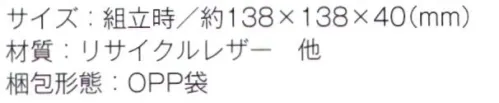 サイズ：組立時／約138×138×40(mm)
材質：リサイクルレザー　他
梱包形態：OPP袋